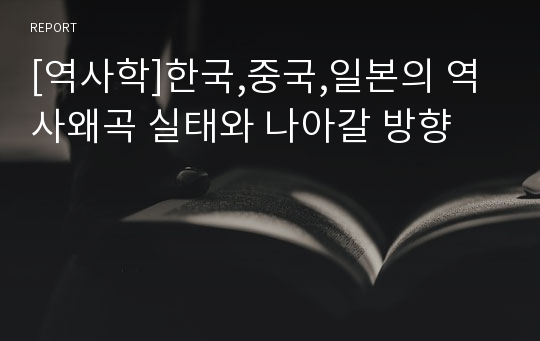 REPORT

[역사학]한국,중국,일본의 역사왜곡 실태와 나아갈 방향